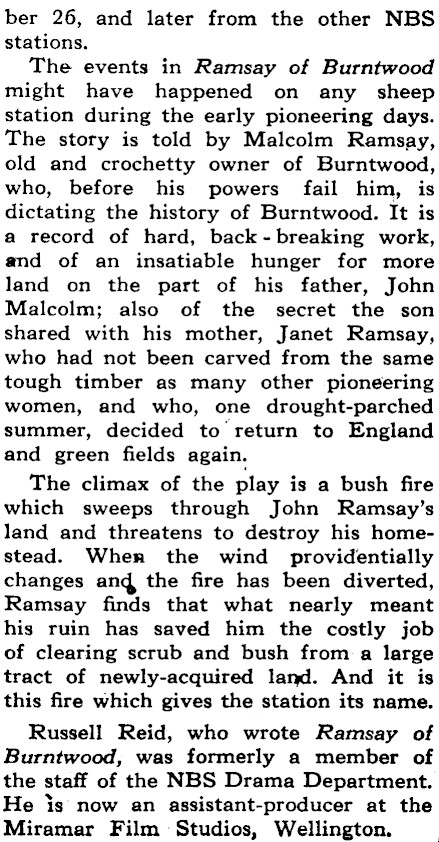 ber 26, and later from the other NBS stations.

The events in Ramsay of Burntwood might have happened on any sheep station during the early pioneering days. The story is told by Malcolm Ramsay, old and crochetty owner of Burntwood, who, before his powers fail him, is dictating the history of Burntwood. It is a record of hard, back-breaking work, and of an insatiable hunger for more land on the part of his father, John Malcolm; also of the secret the son shared with his mother, Janet Ramsay, who had not been carved from the same tough timber as many other pioneering women, and who, one drought-parched summer, decided to return to England and green fields again.

The climax of the play is a bush fire which sweeps through John Ramsay's land and threatens to destroy his homestead. When the wind providentially changes and the fire has been diverted, Ramsay finds that what nearly meant his ruin has saved him the costly job of clearing scrub and bush from a large tract of newly-acquired land. And it is this fire which gives the station its name.

Russell Reid, who wrote Ramsay of Burntwood, was formerly a member of the staff of the NBS Drama Department. He is now an assistant-producer at the Miramar Film Studios, Wellington.